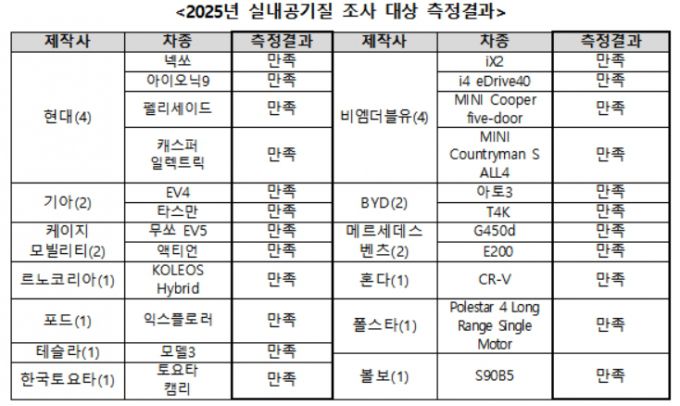 <2025년 실내공기질 조사 대상 측정결과>

| 제작사 | 차종 | 측정결과 | 제작사 | 차종 | 측정결과 |
|---|---|---|---|---|---|
| 현대(4) | 넥쏘 | 만족 | 비엠더블유(4) | iX2 | 만족 |
| | 아이오닉9 | 만족 | | i4 eDrive40 | 만족 |
| | 펠리세이드 | 만족 | | MINI Cooper five-door | 만족 |
| | 캐스퍼 일렉트릭 | 만족 | | MINI Countryman S ALL4 | 만족 |
| 기아(2) | EV4 | 만족 | BYD(2) | 아토3 | 만족 |
| | 타스만 | 만족 | | T4K | 만족 |
| 케이지 모빌리티(2) | 무쏘 EV5 | 만족 | 메르세데스 벤츠(2) | G450d | 만족 |
| | 액티언 | 만족 | | E200 | 만족 |
| 르노코리아(1) | KOLEOS Hybrid | 만족 | 혼다(1) | CR-V | 만족 |
| 포드(1) | 익스플로러 | 만족 | 폴스타(1) | Polestar 4 Long Range Single Motor | 만족 |
| 테슬라(1) | 모델3 | 만족 | | | |
| 한국토요타(1) | 토요타 캠리 | 만족 | 볼보(1) | S90B5 | 만족 |